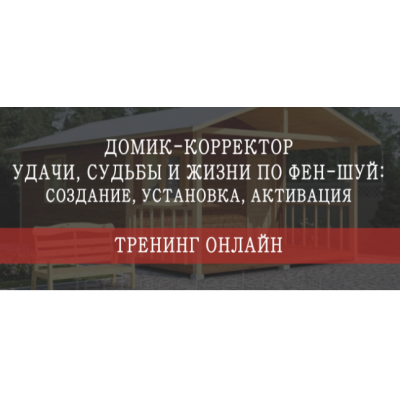 ДОМИК-КОРРЕКТОР
УДАЧИ, СУДЬБЫ И ЖИЗНИ ПО ФЕН-ШУЙ:
СОЗДАНИЕ, УСТАНОВКА, АКТИВАЦИЯ

ТРЕНИНГ ОНЛАЙН